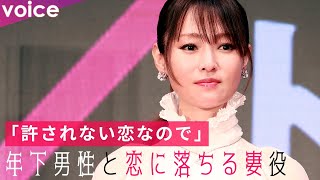 voice

「許されない恋なので」

年下男性と恋に落ちる妻役